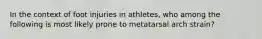 In the context of foot injuries in athletes, who among the following is most likely prone to metatarsal arch strain?